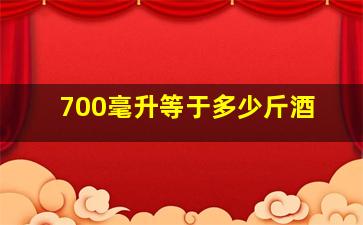 700毫升等于多少斤酒